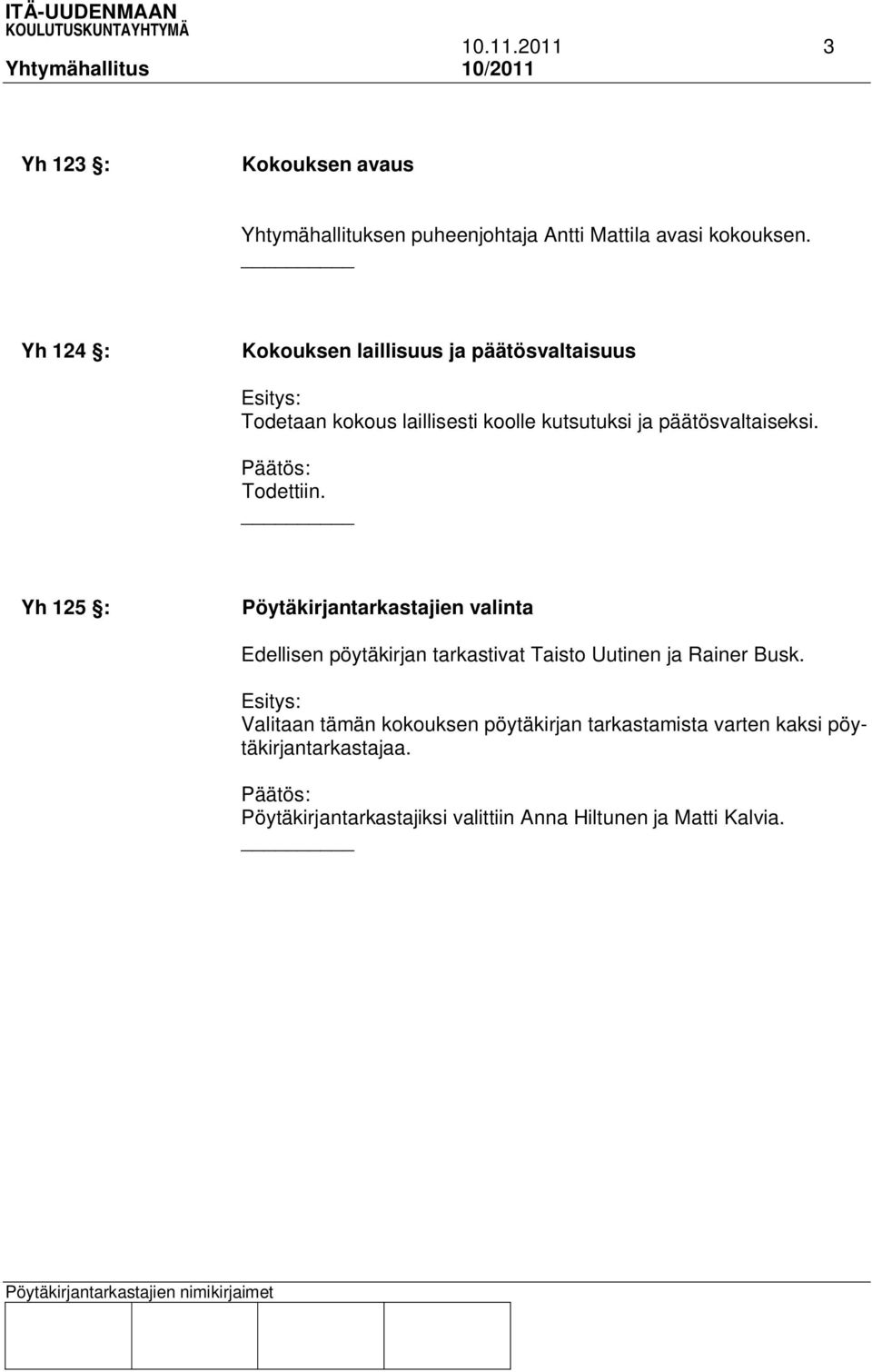 ITÄ-UUDENMAAN KOULUTUSKUNTAYHTYMÄ
10.11.2011 3
Yhtymähallitus 10/2011

Yh 123 §: Kokouksen avaus

Yhtymähallituksen puheenjohtaja Antti Mattila avasi kokouksen.

Yh 124 §: Kokouksen laillisuus ja päätösvaltaisuus

Esitys:
Todetaan kokous laillisesti koolle kutsutuksi ja päätösvaltaiseksi.

Päätös:
Todettiin.

Yh 125 §: Pöytäkirjantarkastajien valinta

Edellisen pöytäkirjan tarkastivat Taisto Uutinen ja Rainer Busk.

Esitys:
Valitaan tämän kokouksen pöytäkirjan tarkastamista varten kaksi pöytäkirjantarkastajaa.

Päätös:
Pöytäkirjantarkastajiksi valittiin Anna Hiltunen ja Matti Kalvia.

Pöytäkirjantarkastajien nimikirjaimet